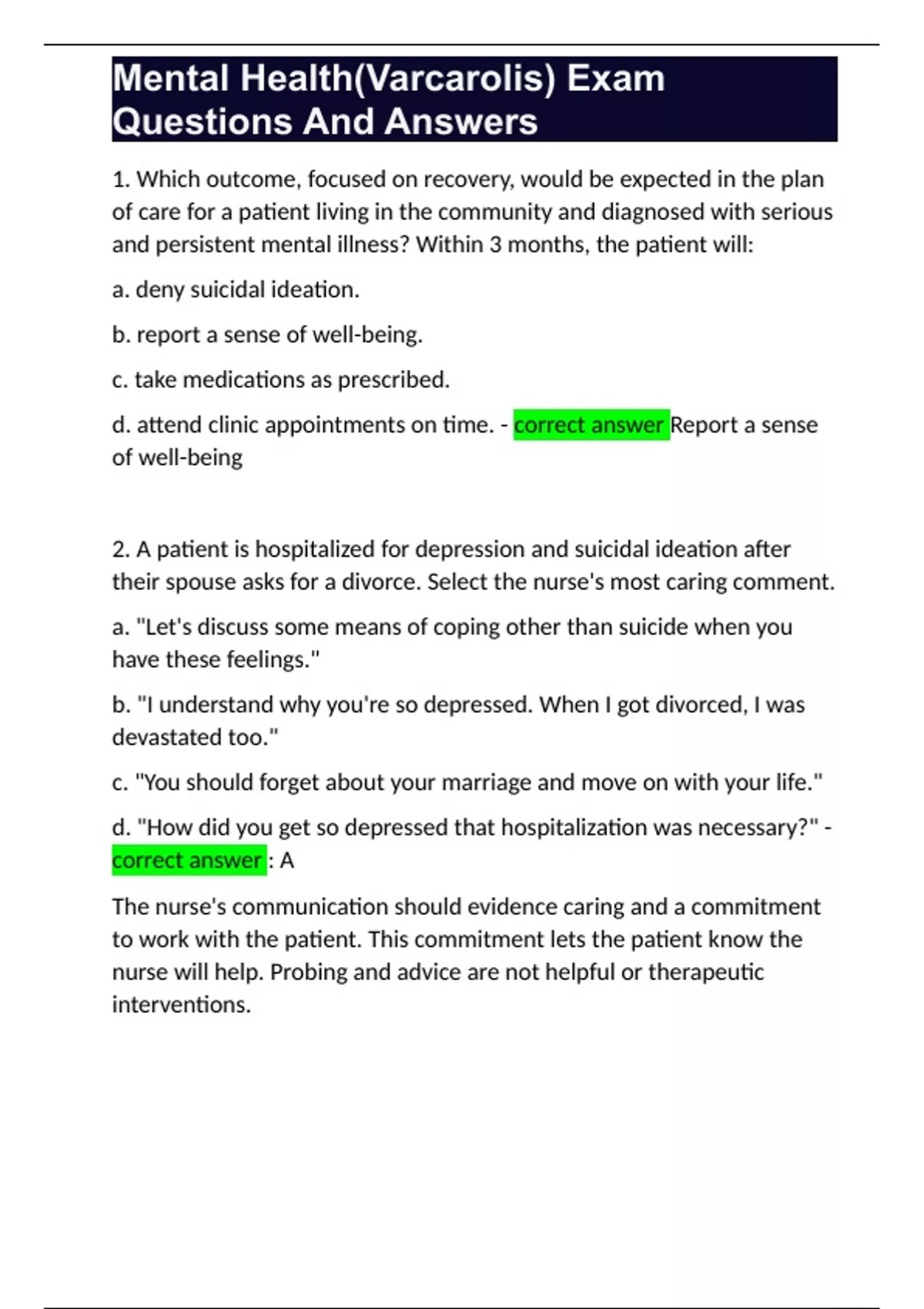 Mental Health(Varcarolis) Exam Questions And Answers

1. Which outcome, focused on recovery, would be expected in the plan of care for a patient living in the community and diagnosed with serious and persistent mental illness? Within 3 months, the patient will:

a. deny suicidal ideation.

b. report a sense of well-being.

c. take medications as prescribed.

d. attend clinic appointments on time. - correct answer Report a sense of well-being

2. A patient is hospitalized for depression and suicidal ideation after their spouse asks for a divorce. Select the nurse's most caring comment.

a. "Let's discuss some means of coping other than suicide when you have these feelings."

b. "I understand why you're so depressed. When I got divorced, I was devastated too."

c. "You should forget about your marriage and move on with your life."

d. "How did you get so depressed that hospitalization was necessary?" - correct answer : A

The nurse's communication should evidence caring and a commitment to work with the patient. This commitment lets the patient know the nurse will help. Probing and advice are not helpful or therapeutic interventions.